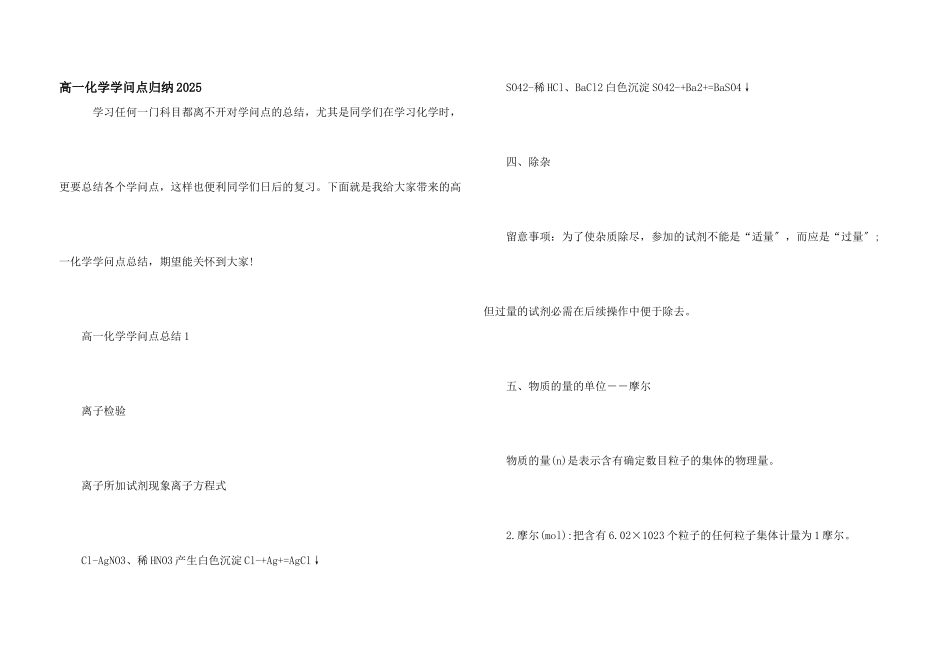 高一化学学问点归纳2025

学习任何一门科目都离不开对学问点的总结，尤其是同学们在学习化学时，更要总结各个学问点，这样也便利同学们日后的复习。下面就是我给大家带来的高一化学学问点总结，期望能关怀到大家!

高一化学学问点总结1

离子检验

离子所加试剂现象离子方程式

Cl-AgNO3、稀HNO3产生白色沉淀Cl-+Ag+=AgCl↓

SO42-稀HCl、BaCl2白色沉淀SO42-+Ba2+=BaSO4↓

四、除杂

留意事项：为了使杂质除尽，参加的试剂不能是“适量”，而应是“过量”；但过量的试剂必需在后续操作中便于除去。

五、物质的量的单位——摩尔

物质的量(n)是表示含有确定数目粒子的集体的物理量。

2.摩尔(mol):把含有6.02×1023个粒子的任何粒子集体计量为1摩尔。